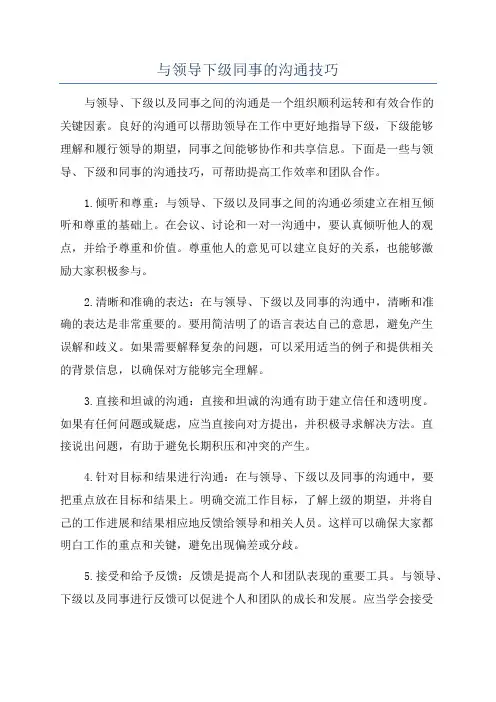 与领导下级同事的沟通技巧

与领导、下级以及同事之间的沟通是一个组织顺利运转和有效合作的关键因素。良好的沟通可以帮助领导在工作中更好地指导下级，下级能够理解和履行领导的期望，同事之间能够协作和共享信息。下面是一些与领导、下级和同事的沟通技巧，可帮助提高工作效率和团队合作。

1.倾听和尊重：与领导、下级以及同事之间的沟通必须建立在相互倾听和尊重的基础上。在会议、讨论和一对一沟通中，要认真倾听他人的观点，并给予尊重和价值。尊重他人的意见可以建立良好的关系，也能够激励大家积极参与。

2.清晰和准确的表达：在与领导、下级以及同事的沟通中，清晰和准确的表达是非常重要的。要用简洁明了的语言表达自己的意思，避免产生误解和歧义。如果需要解释复杂的问题，可以采用适当的例子和提供相关的背景信息，以确保对方能够完全理解。

3.直接和坦诚的沟通：直接和坦诚的沟通有助于建立信任和透明度。如果有任何问题或疑虑，应当直接向对方提出，并积极寻求解决方法。直接说出问题，有助于避免长期积压和冲突的产生。

4.针对目标和结果进行沟通：在与领导、下级以及同事的沟通中，要把重点放在目标和结果上。明确交流工作目标，了解上级的期望，并将自己的工作进展和结果相应地反馈给领导和相关人员。这样可以确保大家都明白工作的重点和关键，避免出现偏差或分歧。

5.接受和给予反馈：反馈是提高个人和团队表现的重要工具。与领导、下级以及同事进行反馈可以促进个人和团队的成长和发展。应当学会接受